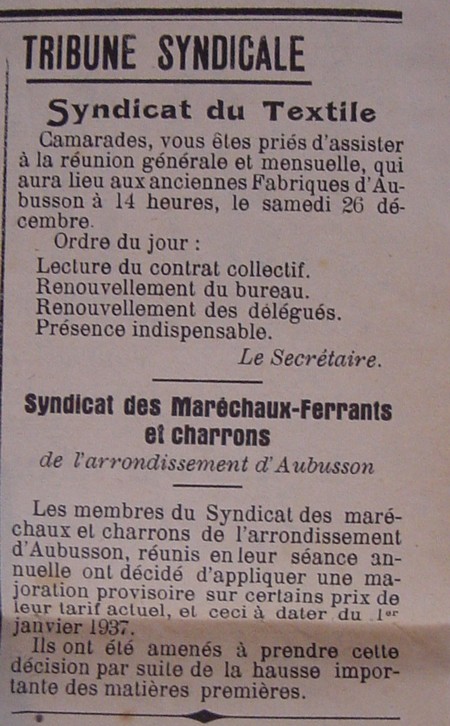 TRIBUNE SYNDICALE

Syndicat du Textile

Camarades, vous êtes priés d'assister à la réunion générale et mensuelle, qui aura lieu aux anciennes Fabriques d'Aubusson à 14 heures, le samedi 26 décembre.

Ordre du jour :

Lecture du contrat collectif.
Renouvellement du bureau.
Renouvellement des délégués.
Présence indispensable.

Le Secrétaire.

Syndicat des Maréchaux-Ferrants et charrons
de l'arrondissement d'Aubusson

Les membres du Syndicat des maréchaux et charrons de l'arrondissement d'Aubusson, réunis en leur séance annuelle ont décidé d'appliquer une majoration provisoire sur certains prix de leur tarif actuel, et ceci à dater du 1er janvier 1937.

Ils ont été amenés à prendre cette décision par suite de la hausse importante des matières premières.